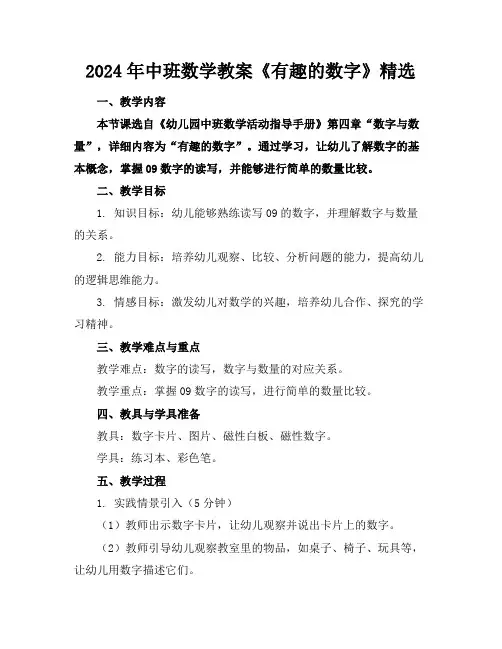 2024年中班数学教案《有趣的数字》精选

一、教学内容

本节课选自《幼儿园中班数学活动指导手册》第四章“数字与数量”，详细内容为“有趣的数字”。通过学习，让幼儿了解数字的基本概念，掌握09数字的读写，并能够进行简单的数量比较。

二、教学目标

1. 知识目标：幼儿能够熟练读写09的数字，并理解数字与数量的关系。

2. 能力目标：培养幼儿观察、比较、分析问题的能力，提高幼儿的逻辑思维能力。

3. 情感目标：激发幼儿对数学的兴趣，培养幼儿合作、探究的学习精神。

三、教学难点与重点

教学难点：数字的读写，数字与数量的对应关系。

教学重点：掌握09数字的读写，进行简单的数量比较。

四、教具与学具准备

教具：数字卡片、图片、磁性白板、磁性数字。

学具：练习本、彩色笔。

五、教学过程

1. 实践情景引入（5分钟）

（1）教师出示数字卡片，让幼儿观察并说出卡片上的数字。

（2）教师引导幼儿观察教室里的物品，如桌子、椅子、玩具等，让幼儿用数字描述它们。